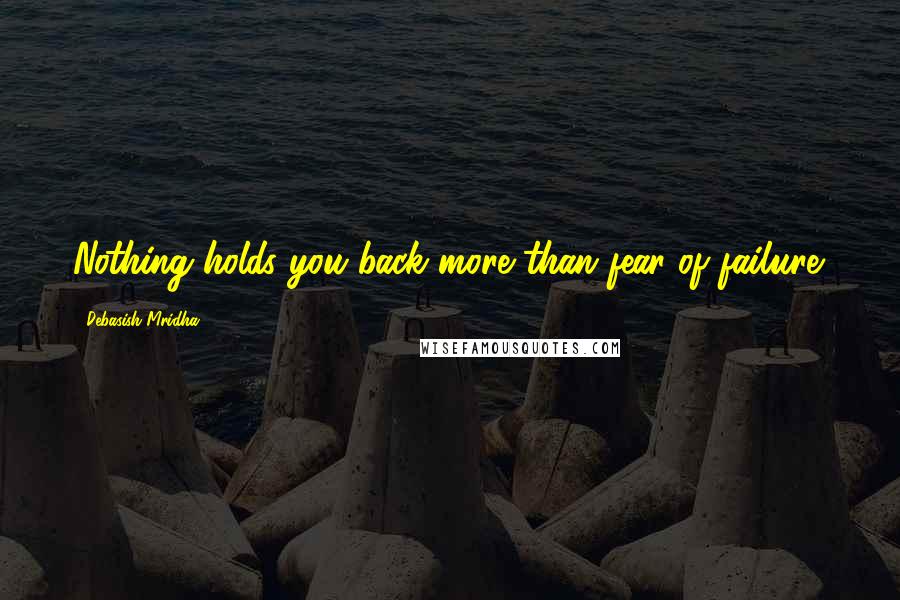 Nothing holds you back more than fear of failure.

Debasish Mridha

WISEFAMOUSQUOTES.COM